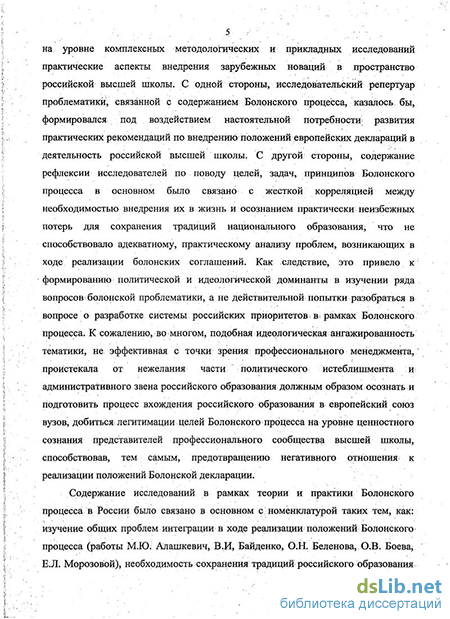 5

на уровне комплексных методологических и прикладных исследований практические аспекты внедрения зарубежных новаций в пространство российской высшей школы. С одной стороны, исследовательский репертуар проблематики, связанной с содержанием Болонского процесса, казалось бы, формировался под воздействием настоятельной потребности развития практических рекомендаций по внедрению положений европейских деклараций в деятельность российской высшей школы. С другой стороны, содержание рефлексии исследователей по поводу целей, задач, принципов Болонского процесса в основном было связано с жесткой корреляцией между необходимостью внедрения их в жизнь и осознанием практически неизбежных потерь для сохранения традиций национального образования, что не способствовало адекватному, практическому анализу проблем, возникающих в ходе реализации болонских соглашений. Как следствие, это привело к формированию политической и идеологической доминанты в изучении ряда вопросов болонской проблематики, а не действительной попытки разобраться в вопросе о разработке системы российских приоритетов в рамках Болонского процесса. К сожалению, во многом, подобная идеологическая ангажированность тематики, не эффективная с точки зрения профессионального менеджмента, проистекала от нежелания части политического истеблишмента и административного звена российского образования должным образом осознать и подготовить процесс вхождения российского образования в европейский союз вузов, добиться легитимации целей Болонского процесса на уровне ценностного сознания представителей профессионального сообщества высшей школы, способствовав, тем самым, предотвращению негативного отношения к реализации положений Болонской декларации.

Содержание исследований в рамках теории и практики Болонского процесса в России было связано в основном с номенклатурой таких тем, как: изучение общих проблем интеграции в ходе реализации положений Болонского процесса (работы М.Ю. Алашкевич, В.И, Байденко, О.Н. Беленова, О.В. Боева, Е.Л. Морозовой), необходимость сохранения традиций российского образования

dsLib.net
библиотека диссертаций